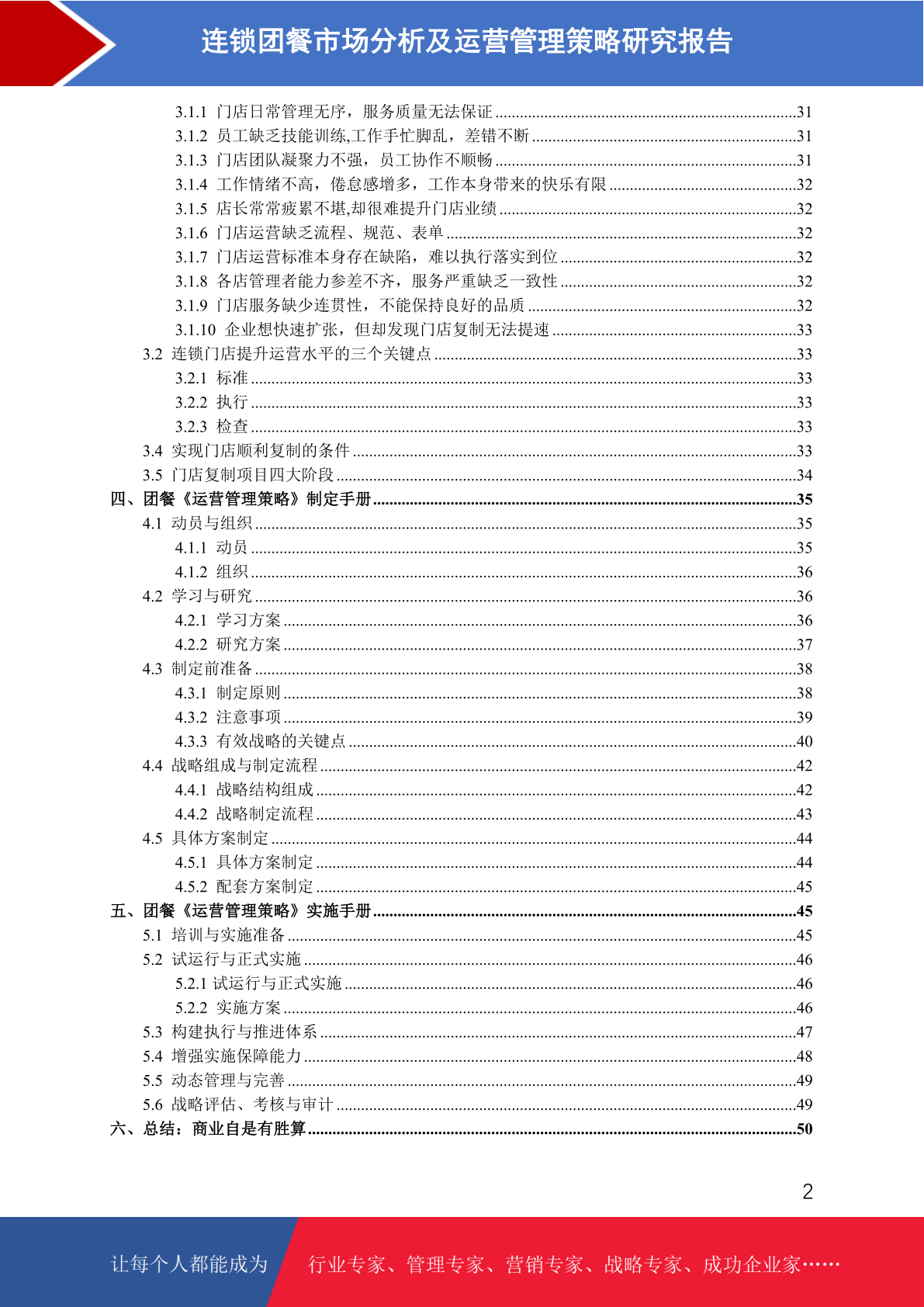 连锁团餐市场分析及运营管理策略研究报告

3.1.1 门店日常管理无序，服务质量无法保证 ........31
3.1.2 员工缺乏技能训练,工作手忙脚乱，差错不断 ........31
3.1.3 门店团队凝聚力不强，员工协作不顺畅 ........31
3.1.4 工作情绪不高，倦怠感增多，工作本身带来的快乐有限 ........32
3.1.5 店长常常疲累不堪,却很难提升门店业绩 ........32
3.1.6 门店运营缺乏流程、规范、表单 ........32
3.1.7 门店运营标准本身存在缺陷，难以执行落实到位 ........32
3.1.8 各店管理者能力参差不齐，服务严重缺乏一致性 ........32
3.1.9 门店服务缺少连贯性，不能保持良好的品质 ........32
3.1.10 企业想快速扩张，但却发现门店复制无法提速 ........33
3.2 连锁门店提升运营水平的三个关键点 ........33
3.2.1 标准 ........33
3.2.2 执行 ........33
3.2.3 检查 ........33
3.4 实现门店顺利复制的条件 ........33
3.5 门店复制项目四大阶段 ........34
四、团餐《运营管理策略》制定手册 ........35
4.1 动员与组织 ........35
4.1.1 动员 ........35
4.1.2 组织 ........36
4.2 学习与研究 ........36
4.2.1 学习方案 ........36
4.2.2 研究方案 ........37
4.3 制定前准备 ........38
4.3.1 制定原则 ........38
4.3.2 注意事项 ........39
4.3.3 有效战略的关键点 ........40
4.4 战略组成与制定流程 ........42
4.4.1 战略结构组成 ........42
4.4.2 战略制定流程 ........43
4.5 具体方案制定 ........44
4.5.1 具体方案制定 ........44
4.5.2 配套方案制定 ........45
五、团餐《运营管理策略》实施手册 ........45
5.1 培训与实施准备 ........45
5.2 试运行与正式实施 ........46
5.2.1 试运行与正式实施 ........46
5.2.2 实施方案 ........46
5.3 构建执行与推进体系 ........47
5.4 增强实施保障能力 ........48
5.5 动态管理与完善 ........49
5.6 战略评估、考核与审计 ........49
六、总结：商业自是有胜算 ........50

2

让每个人都能成为 行业专家、管理专家、营销专家、战略专家、成功企业家……